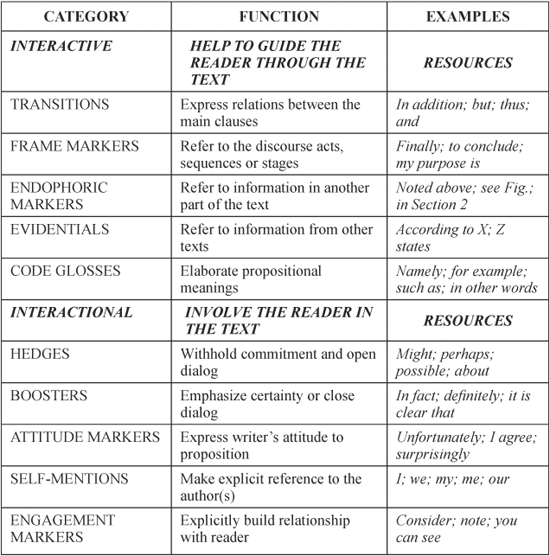 | CATEGORY | FUNCTION | EXAMPLES |
|---|---|---|
| INTERACTIVE | HELP TO GUIDE THE READER THROUGH THE TEXT | RESOURCES |
| TRANSITIONS | Express relations between the main clauses | In addition; but; thus; and |
| FRAME MARKERS | Refer to the discourse acts, sequences or stages | Finally; to conclude; my purpose is |
| ENDOPHORIC MARKERS | Refer to information in another part of the text | Noted above; see Fig.; in Section 2 |
| EVIDENTIALS | Refer to information from other texts | According to X; Z states |
| CODE GLOSSES | Elaborate propositional meanings | Namely; for example; such as; in other words |
| INTERACTIONAL | INVOLVE THE READER IN THE TEXT | RESOURCES |
| HEDGES | Withhold commitment and open dialog | Might; perhaps; possible; about |
| BOOSTERS | Emphasize certainty or close dialog | In fact; definitely; it is clear that |
| ATTITUDE MARKERS | Express writer's attitude to proposition | Unfortunately; I agree; surprisingly |
| SELF-MENTIONS | Make explicit reference to the author(s) | I; we; my; me; our |
| ENGAGEMENT MARKERS | Explicitly build relationship with reader | Consider; note; you can see |